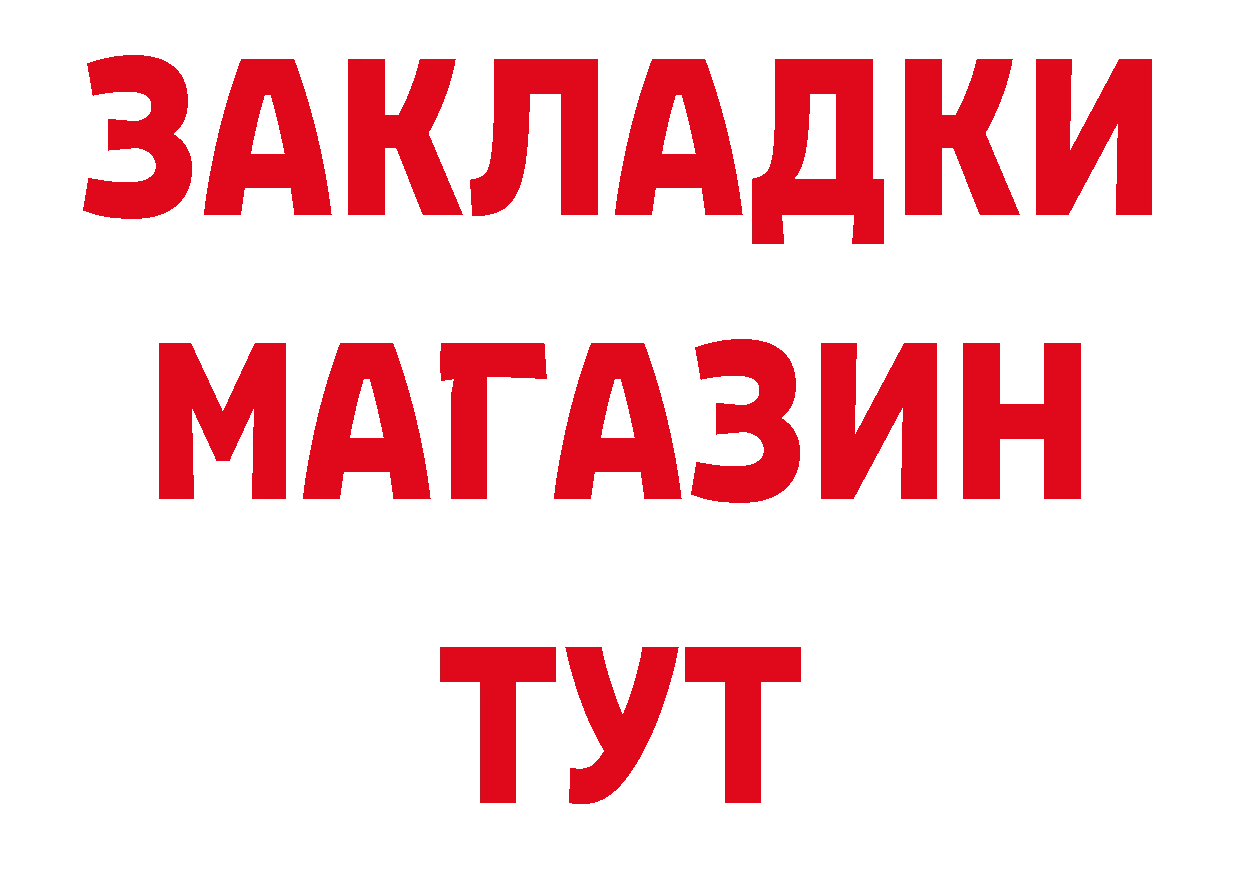 ЗАКЛАДКИ
МАГАЗИН
ТУТ